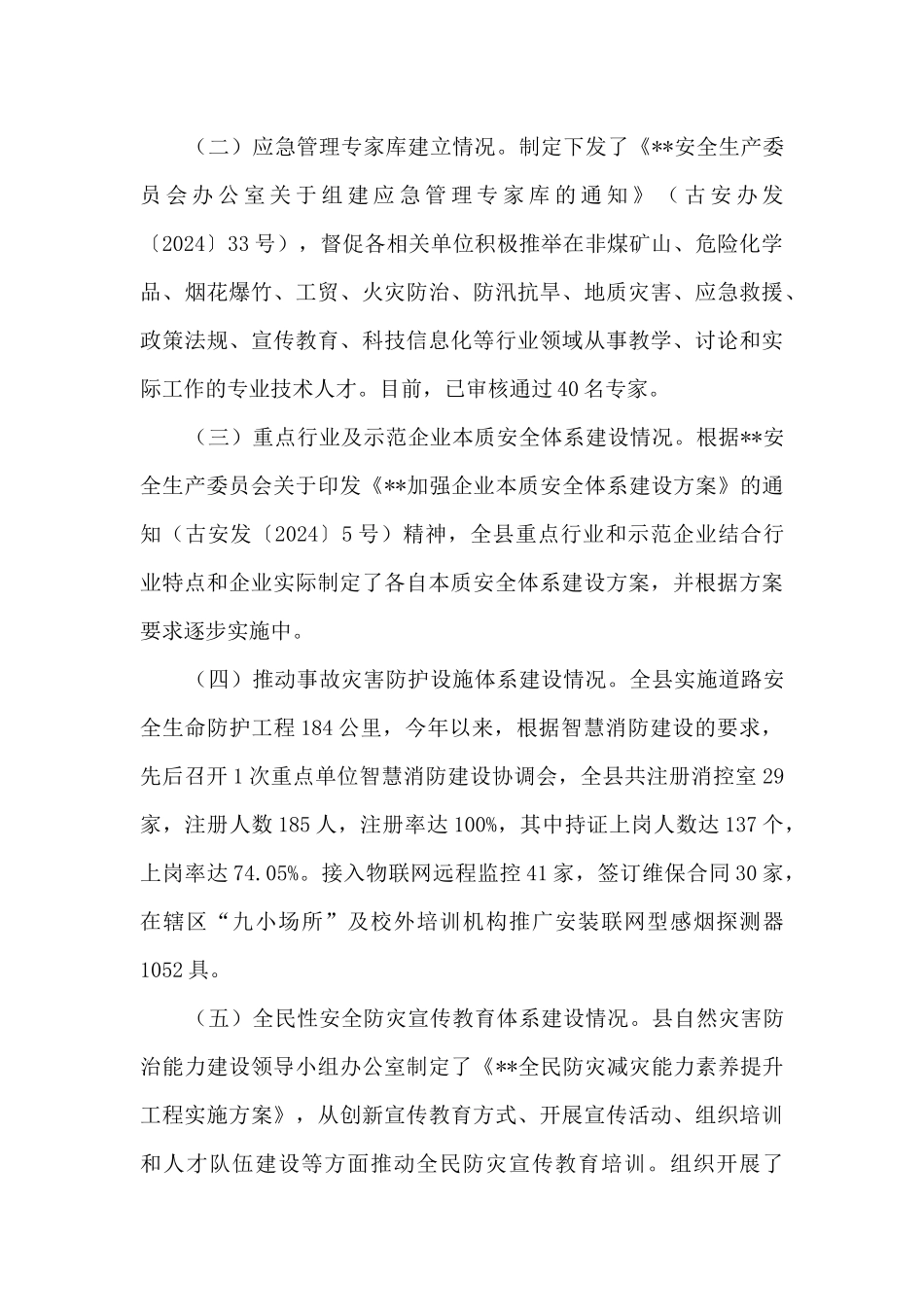 （二）应急管理专家库建立情况。制定下发了《**安全生产委员会办公室关于组建应急管理专家库的通知》（古安办发〔2024〕33号），督促各相关单位积极推举在非煤矿山、危险化学品、烟花爆竹、工贸、火灾防治、防汛抗旱、地质灾害、应急救援、政策法规、宣传教育、科技信息化等行业领域从事教学、讨论和实际工作的专业技术人才。目前，已审核通过40名专家。

（三）重点行业及示范企业本质安全体系建设情况。根据**安全生产委员会关于印发《**加强企业本质安全体系建设方案》的通知（古安发〔2024〕5号）精神，全县重点行业和示范企业结合行业特点和企业实际制定了各自本质安全体系建设方案，并根据方案要求逐步实施中。

（四）推动事故灾害防护设施体系建设情况。全县实施道路安全生命防护工程184公里，今年以来，根据智慧消防建设的要求，先后召开1次重点单位智慧消防建设协调会，全县共注册消控室29家，注册人数185人，注册率达100%，其中持证上岗人数达137个，上岗率达74.05%。接入物联网远程监控41家，签订维保合同30家，在辖区“九小场所”及校外培训机构推广安装联网型感烟探测器1052具。

（五）全民性安全防灾宣传教育体系建设情况。县自然灾害防治能力建设领导小组办公室制定了《**全民防灾减灾能力素养提升工程实施方案》，从创新宣传教育方式、开展宣传活动、组织培训和人才队伍建设等方面推动全民防灾宣传教育培训。组织开展了